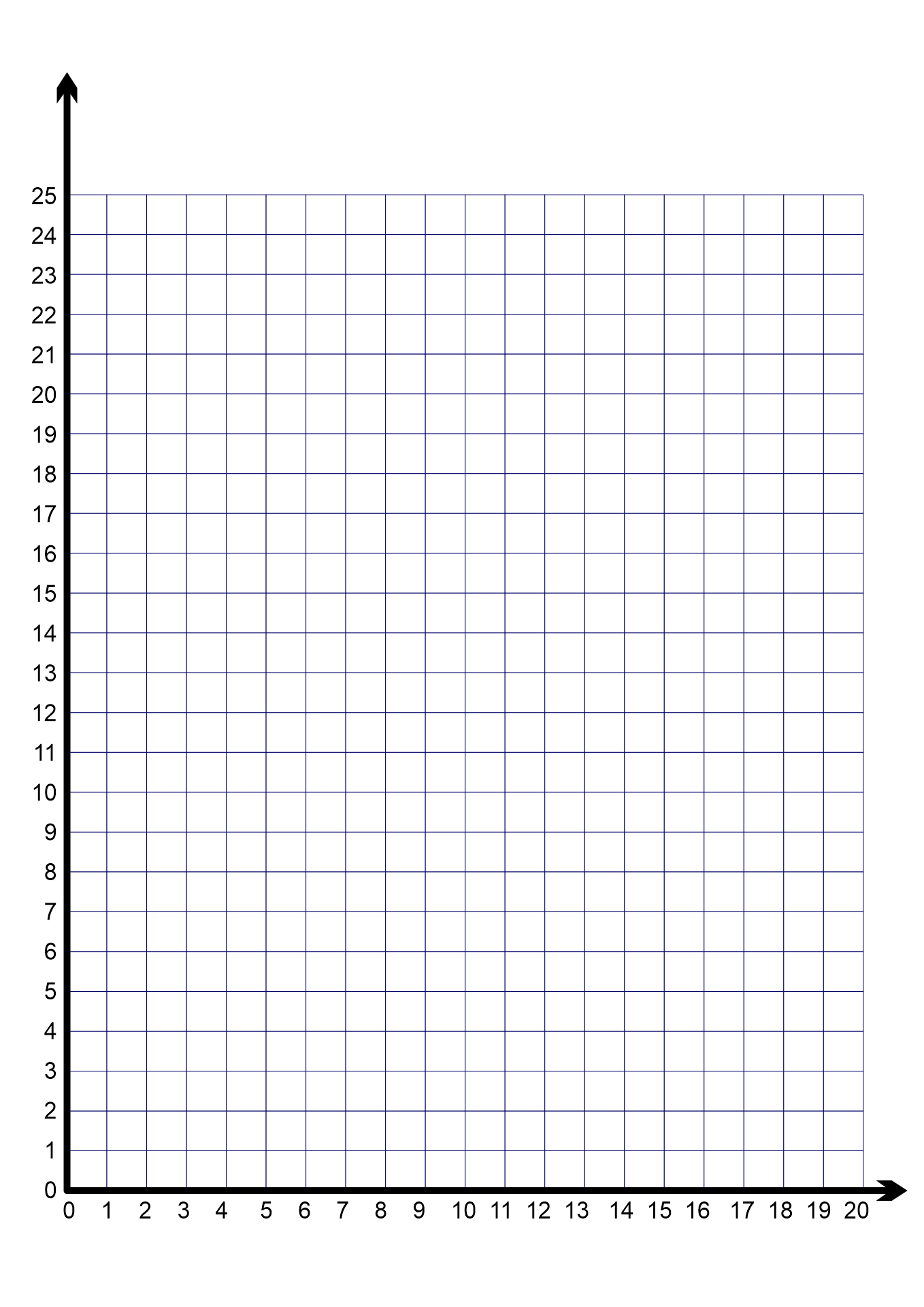 25
24
23
22
21
20
19
18
17
16
15
14
13
12
11
10
9
8
7
6
5
4
3
2
1
0
0 1 2 3 4 5 6 7 8 9 10 11 12 13 14 15 16 17 18 19 20